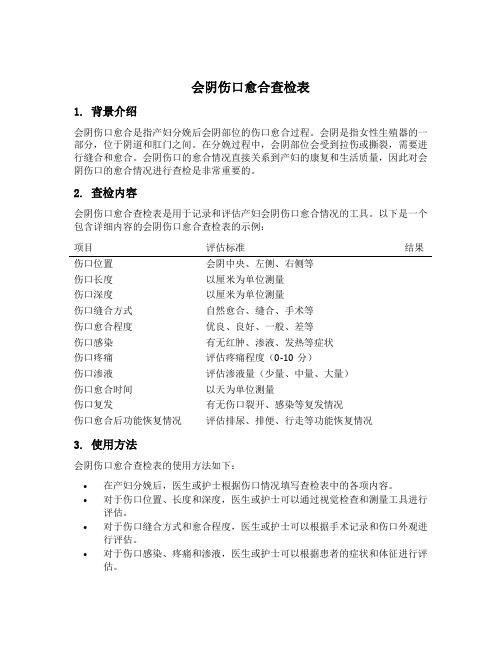 会阴伤口愈合查检表

1. 背景介绍

会阴伤口愈合是指产妇分娩后会阴部位的伤口愈合过程。会阴是指女性生殖器的一部分，位于阴道和肛门之间。在分娩过程中，会阴部位会受到拉伤或撕裂，需要进行缝合和愈合。会阴伤口的愈合情况直接关系到产妇的康复和生活质量，因此对会阴伤口的愈合情况进行查检是非常重要的。

2. 查检内容

会阴伤口愈合查检表是用于记录和评估产妇会阴伤口愈合情况的工具。以下是一个包含详细内容的会阴伤口愈合查检表的示例：

| 项目 | 评估标准 | 结果 |
|---|---|---|
| 伤口位置 | 会阴中央、左侧、右侧等 | |
| 伤口长度 | 以厘米为单位测量 | |
| 伤口深度 | 以厘米为单位测量 | |
| 伤口缝合方式 | 自然愈合、缝合、手术等 | |
| 伤口愈合程度 | 优良、良好、一般、差等 | |
| 伤口感染 | 有无红肿、渗液、发热等症状 | |
| 伤口疼痛 | 评估疼痛程度（0-10 分） | |
| 伤口渗液 | 评估渗液量（少量、中量、大量） | |
| 伤口愈合时间 | 以天为单位测量 | |
| 伤口复发 | 有无伤口裂开、感染等复发情况 | |
| 伤口愈合后功能恢复情况 | 评估排尿、排便、行走等功能恢复情况 | |

3. 使用方法

会阴伤口愈合查检表的使用方法如下：

• 在产妇分娩后，医生或护士根据伤口情况填写查检表中的各项内容。
• 对于伤口位置、长度和深度，医生或护士可以通过视觉检查和测量工具进行评估。
• 对于伤口缝合方式和愈合程度，医生或护士可以根据手术记录和伤口外观进行评估。
• 对于伤口感染、疼痛和渗液，医生或护士可以根据患者的症状和体征进行评估。